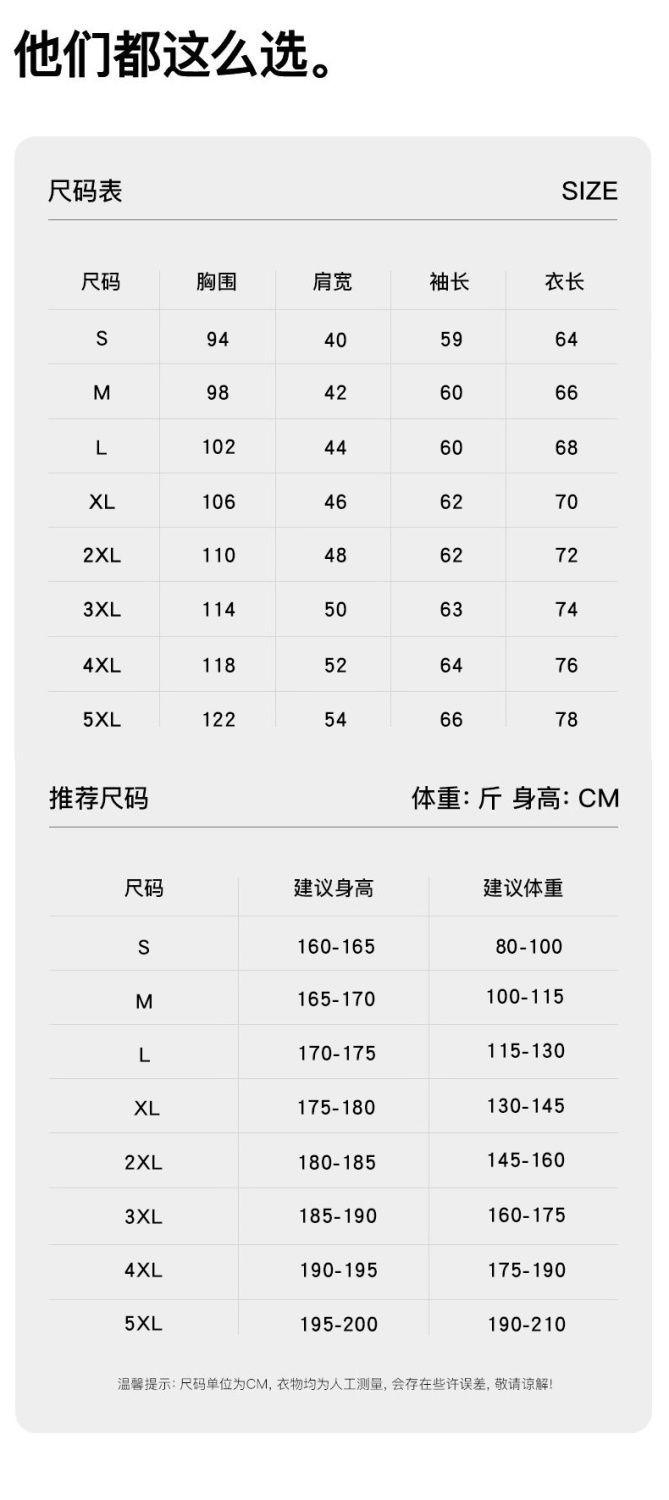 他们都这么选。

尺码表 SIZE

| 尺码 | 胸围 | 肩宽 | 袖长 | 衣长 |
|---|---|---|---|---|
| S | 94 | 40 | 59 | 64 |
| M | 98 | 42 | 60 | 66 |
| L | 102 | 44 | 60 | 68 |
| XL | 106 | 46 | 62 | 70 |
| 2XL | 110 | 48 | 62 | 72 |
| 3XL | 114 | 50 | 63 | 74 |
| 4XL | 118 | 52 | 64 | 76 |
| 5XL | 122 | 54 | 66 | 78 |

推荐尺码 体重: 斤 身高: CM

| 尺码 | 建议身高 | 建议体重 |
|---|---|---|
| S | 160-165 | 80-100 |
| M | 165-170 | 100-115 |
| L | 170-175 | 115-130 |
| XL | 175-180 | 130-145 |
| 2XL | 180-185 | 145-160 |
| 3XL | 185-190 | 160-175 |
| 4XL | 190-195 | 175-190 |
| 5XL | 195-200 | 190-210 |

温馨提示: 尺码单位为CM, 衣物均为人工测量, 会存在些许误差, 敬请谅解!